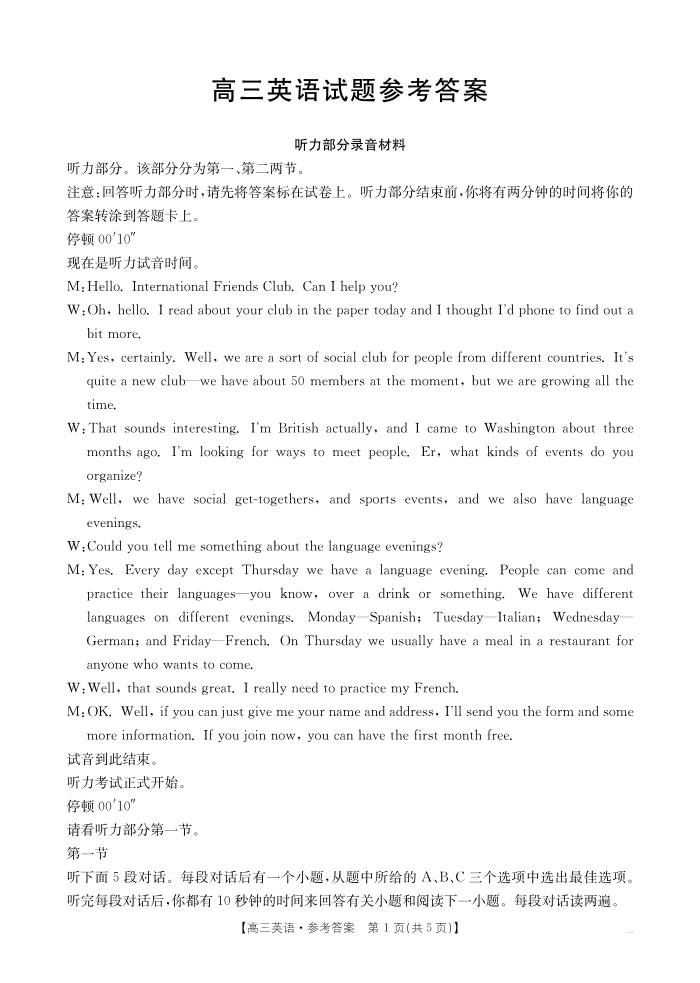 高三英语试题参考答案

听力部分录音材料

听力部分。该部分分为第一、第二两节。

注意:回答听力部分时,请先将答案标在试卷上。听力部分结束前,你将有两分钟的时间将你的答案转涂到答题卡上。

停顿 00′10″

现在是听力试音时间。

M:Hello. International Friends Club. Can I help you?

W:Oh, hello. I read about your club in the paper today and I thought I'd phone to find out a bit more.

M:Yes, certainly. Well, we are a sort of social club for people from different countries. It's quite a new club—we have about 50 members at the moment, but we are growing all the time.

W:That sounds interesting. I'm British actually, and I came to Washington about three months ago. I'm looking for ways to meet people. Er, what kinds of events do you organize?

M:Well, we have social get-togethers, and sports events, and we also have language evenings.

W:Could you tell me something about the language evenings?

M:Yes. Every day except Thursday we have a language evening. People can come and practice their languages—you know, over a drink or something. We have different languages on different evenings. Monday—Spanish; Tuesday—Italian; Wednesday—German; and Friday—French. On Thursday we usually have a meal in a restaurant for anyone who wants to come.

W:Well, that sounds great. I really need to practice my French.

M:OK. Well, if you can just give me your name and address, I'll send you the form and some more information. If you join now, you can have the first month free.

试音到此结束。

听力考试正式开始。

停顿 00′10″

请看听力部分第一节。

第一节

听下面 5 段对话。每段对话后有一个小题,从题中所给的 A、B、C 三个选项中选出最佳选项。听完每段对话后,你都有 10 秒钟的时间来回答有关小题和阅读下一小题。每段对话读两遍。

【高三英语·参考答案 第 1 页(共 5 页)】